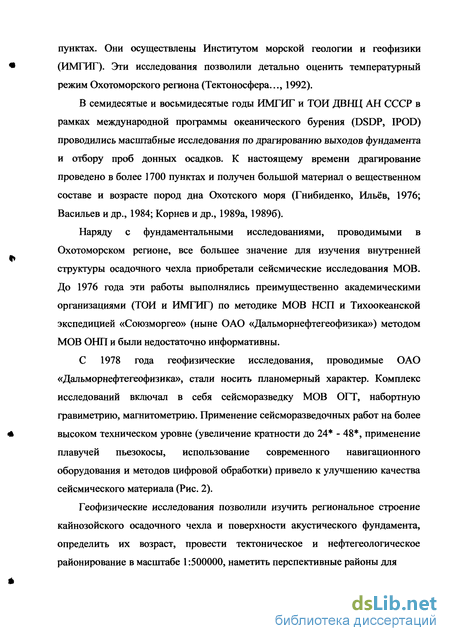 пунктах. Они осуществлены Институтом морской геологии и геофизики (ИМГИГ). Эти исследования позволили детально оценить температурный режим Охотоморского региона (Тектоносфера…, 1992).

В семидесятые и восьмидесятые годы ИМГИГ и ТОИ ДВНЦ АН СССР в рамках международной программы океанического бурения (DSDP, IPOD) проводились масштабные исследования по драгированию выходов фундамента и отбору проб донных осадков. К настоящему времени драгирование проведено в более 1700 пунктах и получен большой материал о вещественном составе и возрасте пород дна Охотского моря (Гнибиденко, Ильёв, 1976; Васильев и др., 1984; Корнев и др., 1989а, 1989б).

Наряду с фундаментальными исследованиями, проводимыми в Охотоморском регионе, все большее значение для изучения внутренней структуры осадочного чехла приобретали сейсмические исследования МОВ. До 1976 года эти работы выполнялись преимущественно академическими организациями (ТОИ и ИМГИГ) по методике МОВ НСП и Тихоокеанской экспедицией «Союзморгео» (ныне ОАО «Дальморнефтегеофизика») методом МОВ ОНП и были недостаточно информативны.

С 1978 года геофизические исследования, проводимые ОАО «Дальморнефтегеофизика», стали носить планомерный характер. Комплекс исследований включал в себя сейсморазведку МОВ ОГТ, набортную гравиметрию, магнитометрию. Применение сейсморазведочных работ на более высоком техническом уровне (увеличение кратности до 24* - 48*, применение плавучей пьезокосы, использование современного навигационного оборудования и методов цифровой обработки) привело к улучшению качества сейсмического материала (Рис. 2).

Геофизические исследования позволили изучить региональное строение кайнозойского осадочного чехла и поверхности акустического фундамента, определить их возраст, провести тектоническое и нефтегеологическое районирование в масштабе 1:500000, наметить перспективные районы для

dsLib.net
библиотека диссертаций